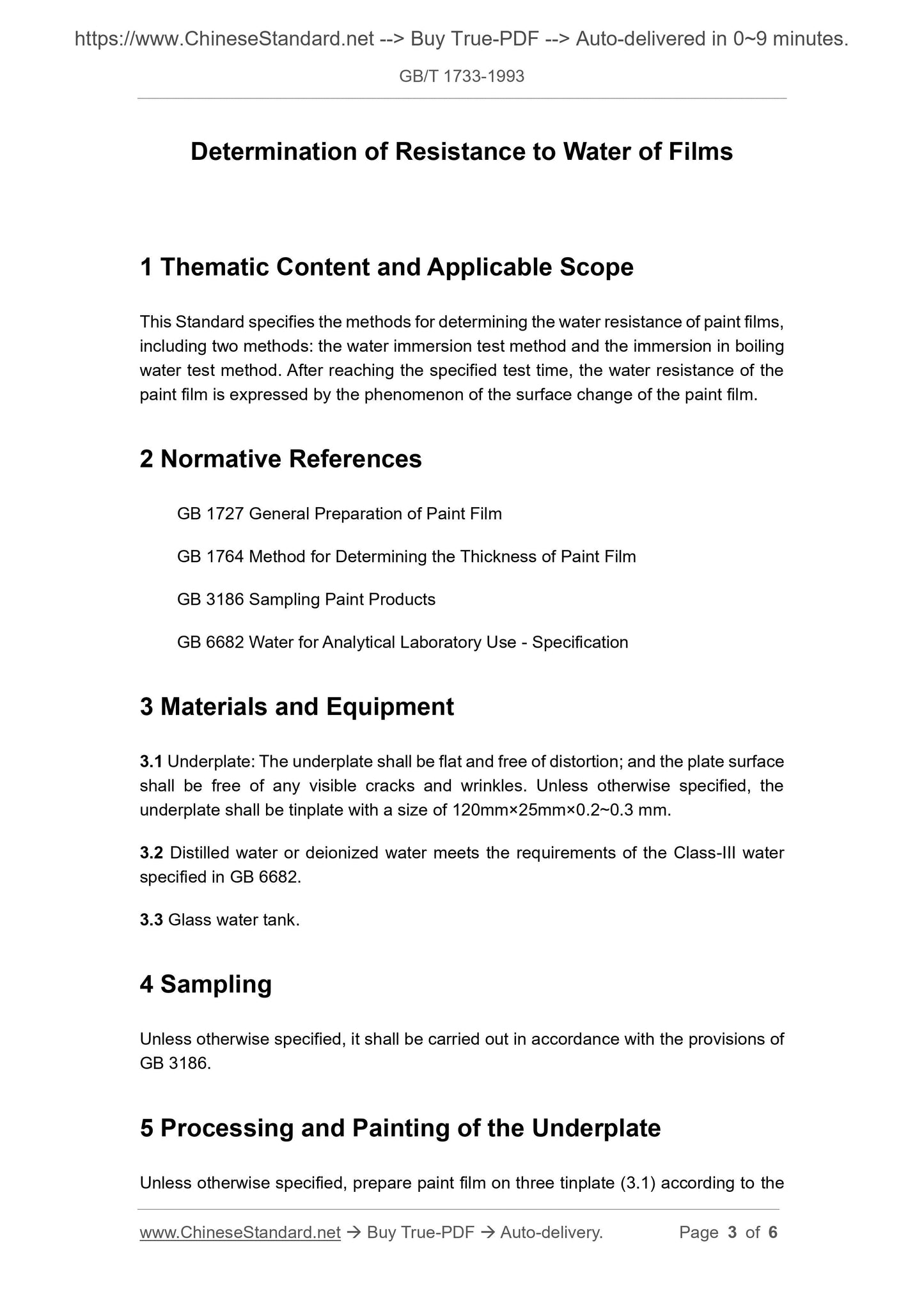 https://www.ChineseStandard.net --> Buy True-PDF --> Auto-delivered in 0~9 minutes.

GB/T 1733-1993

Determination of Resistance to Water of Films

1 Thematic Content and Applicable Scope

This Standard specifies the methods for determining the water resistance of paint films, including two methods: the water immersion test method and the immersion in boiling water test method. After reaching the specified test time, the water resistance of the paint film is expressed by the phenomenon of the surface change of the paint film.

2 Normative References

GB 1727 General Preparation of Paint Film

GB 1764 Method for Determining the Thickness of Paint Film

GB 3186 Sampling Paint Products

GB 6682 Water for Analytical Laboratory Use - Specification

3 Materials and Equipment

3.1 Underplate: The underplate shall be flat and free of distortion; and the plate surface shall be free of any visible cracks and wrinkles. Unless otherwise specified, the underplate shall be tinplate with a size of 120mm×25mm×0.2~0.3 mm.

3.2 Distilled water or deionized water meets the requirements of the Class-III water specified in GB 6682.

3.3 Glass water tank.

4 Sampling

Unless otherwise specified, it shall be carried out in accordance with the provisions of GB 3186.

5 Processing and Painting of the Underplate

Unless otherwise specified, prepare paint film on three tinplate (3.1) according to the

www.ChineseStandard.net → Buy True-PDF → Auto-delivery. Page 3 of 6